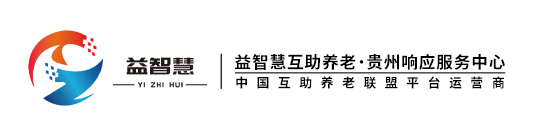 益智慧
YI ZHI HUI

益智慧互助养老·贵州响应服务中心
中国互助养老联盟平台运营商